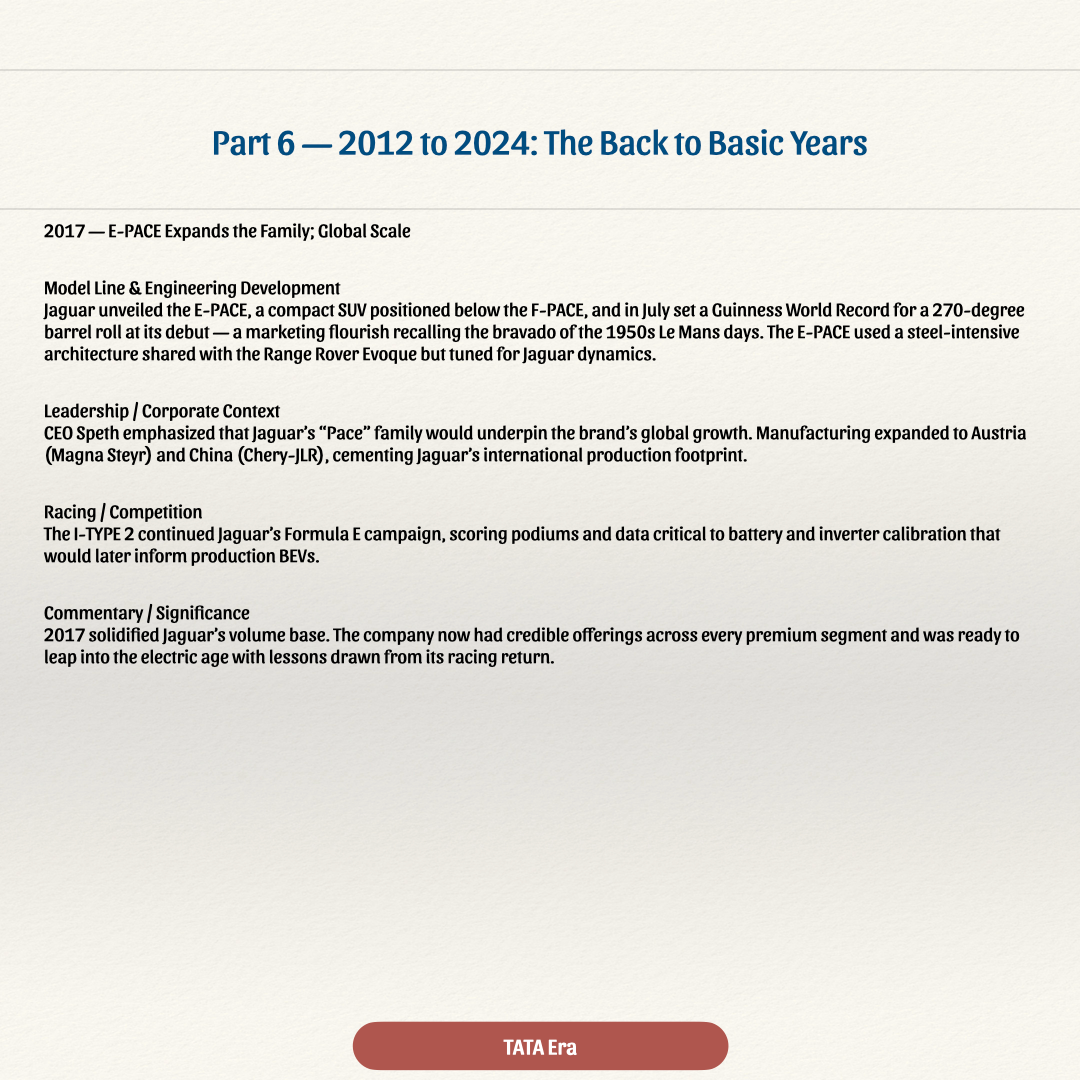 Part 6 — 2012 to 2024: The Back to Basic Years

2017 — E-PACE Expands the Family; Global Scale

Model Line & Engineering Development
Jaguar unveiled the E-PACE, a compact SUV positioned below the F-PACE, and in July set a Guinness World Record for a 270-degree barrel roll at its debut — a marketing flourish recalling the bravado of the 1950s Le Mans days. The E-PACE used a steel-intensive architecture shared with the Range Rover Evoque but tuned for Jaguar dynamics.

Leadership / Corporate Context
CEO Speth emphasized that Jaguar's "Pace" family would underpin the brand's global growth. Manufacturing expanded to Austria (Magna Steyr) and China (Chery-JLR), cementing Jaguar's international production footprint.

Racing / Competition
The I-TYPE 2 continued Jaguar's Formula E campaign, scoring podiums and data critical to battery and inverter calibration that would later inform production BEVs.

Commentary / Significance
2017 solidified Jaguar's volume base. The company now had credible offerings across every premium segment and was ready to leap into the electric age with lessons drawn from its racing return.

TATA Era